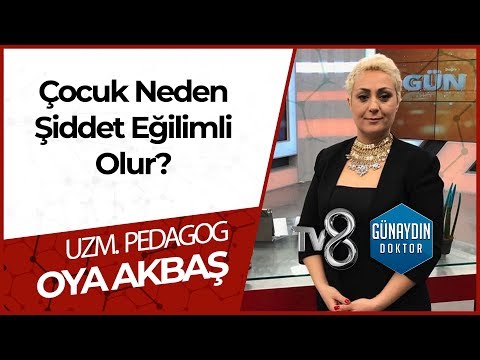 Çocuk Neden Şiddet Eğilimli Olur?

UZM. PEDAGOG
OYA AKBAŞ

GÜN

TV8

GÜNAYDIN
DOKTOR